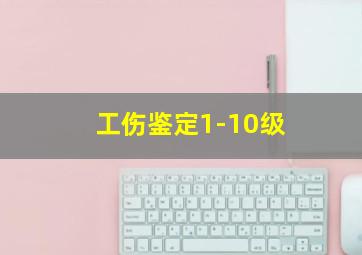 工伤鉴定1-10级